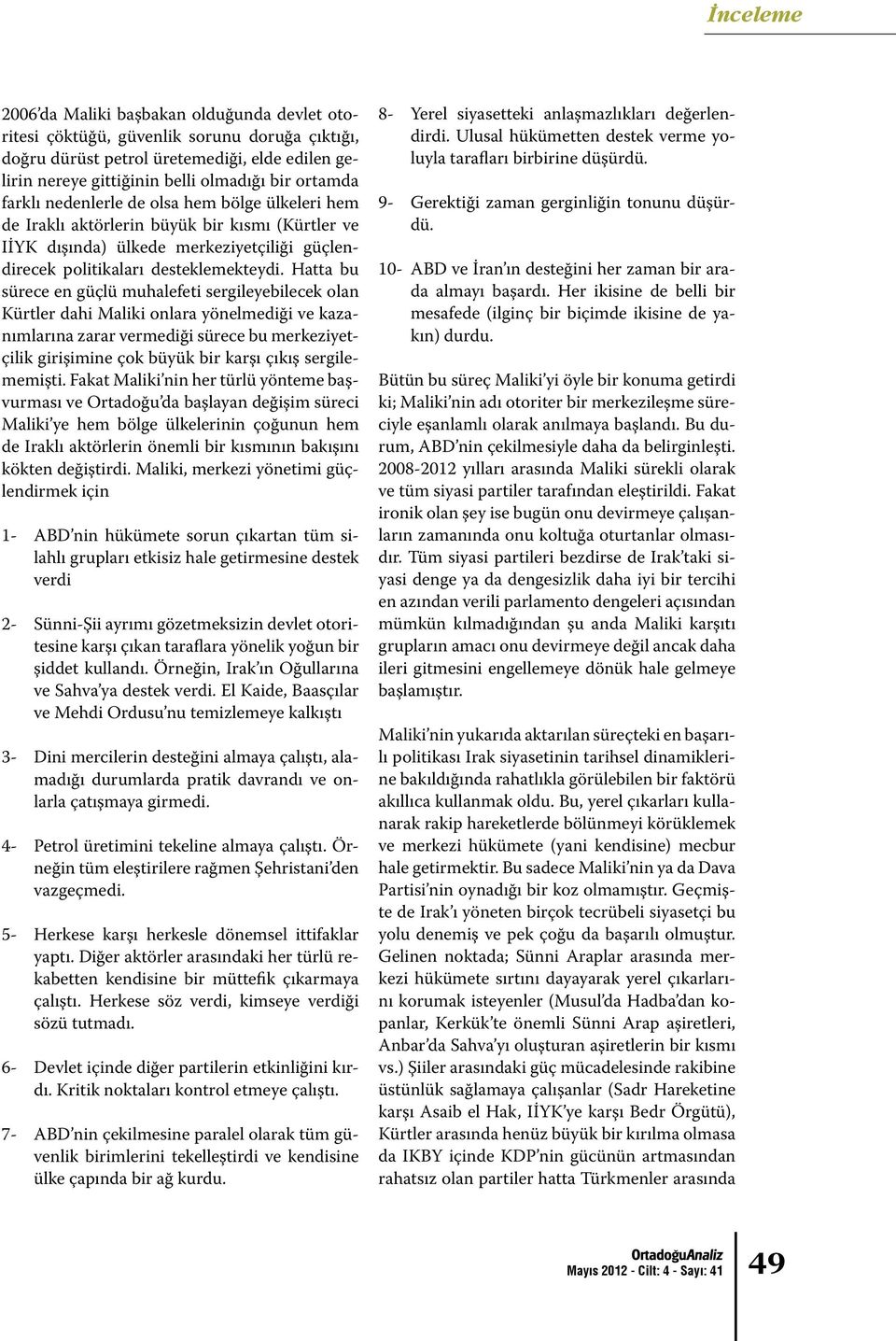 İnceleme

2006'da Maliki başbakan olduğunda devlet otoritesi çöktüğü, güvenlik sorunu doruğa çıktığı, doğru dürüst petrol üretemediği, elde edilen gelirin nereye gittiğinin belli olmadığı bir ortamda farklı nedenlerle de olsa hem bölge ülkeleri hem de Iraklı aktörlerin büyük bir kısmı (Kürtler ve IİYK dışında) ülkede merkeziyetçiliği güçlendirecek politikaları desteklemekteydi. Hatta bu sürece en güçlü muhalefeti sergileyebilecek olan Kürtler dahi Maliki onlara yönelmediği ve kazanımlarına zarar vermediği sürece bu merkeziyetçilik girişimine çok büyük bir karşı çıkış sergilememişti. Fakat Maliki'nin her türlü yönteme başvurması ve Ortadoğu'da başlayan değişim süreci Maliki'ye hem bölge ülkelerinin çoğunun hem de Iraklı aktörlerin önemli bir kısmının bakışını kökten değiştirdi. Maliki, merkezi yönetimi güçlendirmek için

1- ABD'nin hükümete sorun çıkartan tüm silahlı grupları etkisiz hale getirmesine destek verdi

2- Sünni-Şii ayrımı gözetmeksizin devlet otoritesine karşı çıkan taraflara yönelik yoğun bir şiddet kullandı. Örneğin, Irak'ın Oğullarına ve Sahva'ya destek verdi. El Kaide, Baasçılar ve Mehdi Ordusu'nu temizlemeye kalkıştı

3- Dini mercilerin desteğini almaya çalıştı, alamadığı durumlarda pratik davrandı ve onlarla çatışmaya girmedi.

4- Petrol üretimini tekeline almaya çalıştı. Örneğin tüm eleştirilere rağmen Şehristani'den vazgeçmedi.

5- Herkese karşı herkesle dönemsel ittifaklar yaptı. Diğer aktörler arasındaki her türlü rekabetten kendisine bir müttefik çıkarmaya çalıştı. Herkese söz verdi, kimseye verdiği sözü tutmadı.

6- Devlet içinde diğer partilerin etkinliğini kırdı. Kritik noktaları kontrol etmeye çalıştı.

7- ABD'nin çekilmesine paralel olarak tüm güvenlik birimlerini tekelleştirdi ve kendisine ülke çapında bir ağ kurdu.

8- Yerel siyasetteki anlaşmazlıkları değerlendirdi. Ulusal hükümetten destek verme yoluyla tarafları birbirine düşürdü.

9- Gerektiği zaman gerginliğin tonunu düşürdü.

10- ABD ve İran'ın desteğini her zaman bir arada almayı başardı. Her ikisine de belli bir mesafede (ilginç bir biçimde ikisine de yakın) durdu.

Bütün bu süreç Maliki'yi öyle bir konuma getirdi ki; Maliki'nin adı otoriter bir merkezileşme süreciyle eşanlamlı olarak anılmaya başlandı. Bu durum, ABD'nin çekilmesiyle daha da belirginleşti. 2008-2012 yılları arasında Maliki sürekli olarak ve tüm siyasi partiler tarafından eleştirildi. Fakat ironik olan şey ise bugün onu devirmeye çalışanların zamanında onu koltuğa oturtanlar olmasıdır. Tüm siyasi partileri bezdirse de Irak'taki siyasi denge ya da dengesizlik daha iyi bir tercihi en azından verili parlamento dengeleri açısından mümkün kılmadığından şu anda Maliki karşıtı grupların amacı onu devirmeye değil ancak daha ileri gitmesini engellemeye dönük hale gelmeye başlamıştır.

Maliki'nin yukarıda aktarılan süreçteki en başarılı politikası Irak siyasetinin tarihsel dinamiklerine bakıldığında rahatlıkla görülebilen bir faktörü akıllıca kullanmak oldu. Bu, yerel çıkarları kullanarak rakip hareketlerde bölünmeyi körüklemek ve merkezi hükümete (yani kendisine) mecbur hale getirmektir. Bu sadece Maliki'nin ya da Dava Partisi'nin oynadığı bir koz olmamıştır. Geçmişte de Irak'ı yöneten birçok tecrübeli siyasetçi bu yolu denemiş ve pek çoğu da başarılı olmuştur. Gelinen noktada; Sünni Araplar arasında merkezi hükümete sırtını dayayarak yerel çıkarlarını korumak isteyenler (Musul'da Hadba'dan kopanlar, Kerkük'te önemli Sünni Arap aşiretleri, Anbar'da Sahva'yı oluşturan aşiretlerin bir kısmı vs.) Şiiler arasındaki güç mücadelesinde rakibine üstünlük sağlamaya çalışanlar (Sadr Hareketine karşı Asaib el Hak, IİYK'ye karşı Bedr Örgütü), Kürtler arasında henüz büyük bir kırılma olmasa da IKBY içinde KDP'nin gücünün artmasından rahatsız olan partiler hatta Türkmenler arasında

OrtadoğuAnaliz
Mayıs 2012 - Cilt: 4 - Sayı: 41
49